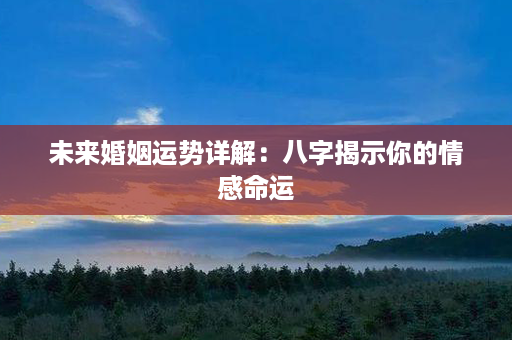 未来婚姻运势详解：八字揭示你的情感命运